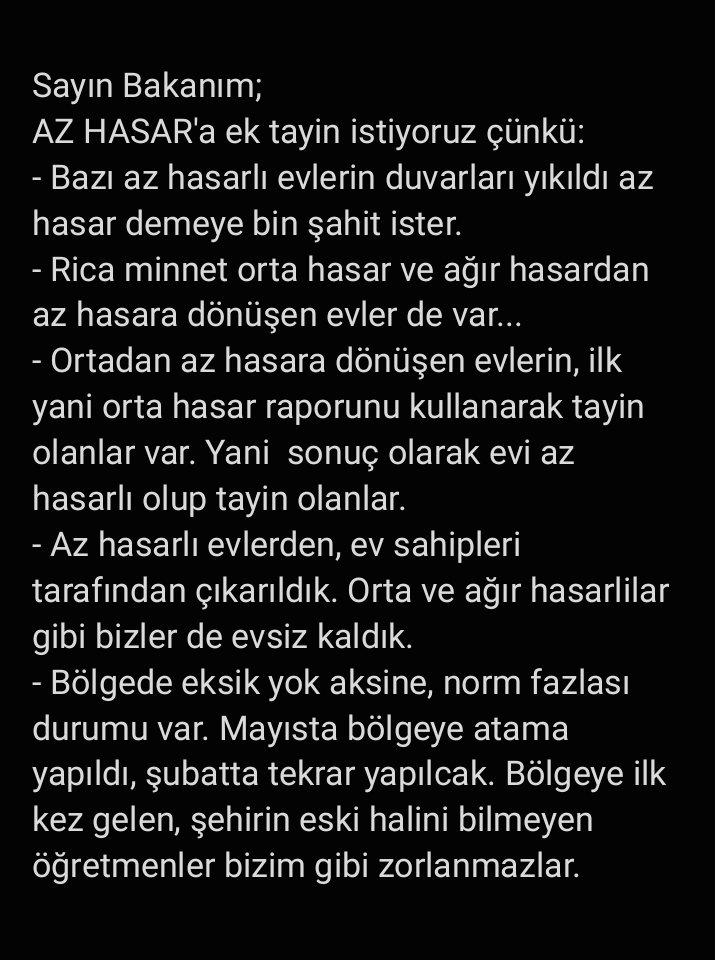 Sayın Bakanım;
AZ HASAR'a ek tayin istiyoruz çünkü:
- Bazı az hasarlı evlerin duvarları yıkıldı az hasar demeye bin şahit ister.
- Rica minnet orta hasar ve ağır hasardan az hasara dönüşen evler de var...
- Ortadan az hasara dönüşen evlerin, ilk yani orta hasar raporunu kullanarak tayin olanlar var. Yani  sonuç olarak evi az hasarlı olup tayin olanlar.
- Az hasarlı evlerden, ev sahipleri tarafından çıkarıldık. Orta ve ağır hasarlilar gibi bizler de evsiz kaldık.
- Bölgede eksik yok aksine, norm fazlası durumu var. Mayısta bölgeye atama yapıldı, şubatta tekrar yapılcak. Bölgeye ilk kez gelen, şehirin eski halini bilmeyen öğretmenler bizim gibi zorlanmazlar.